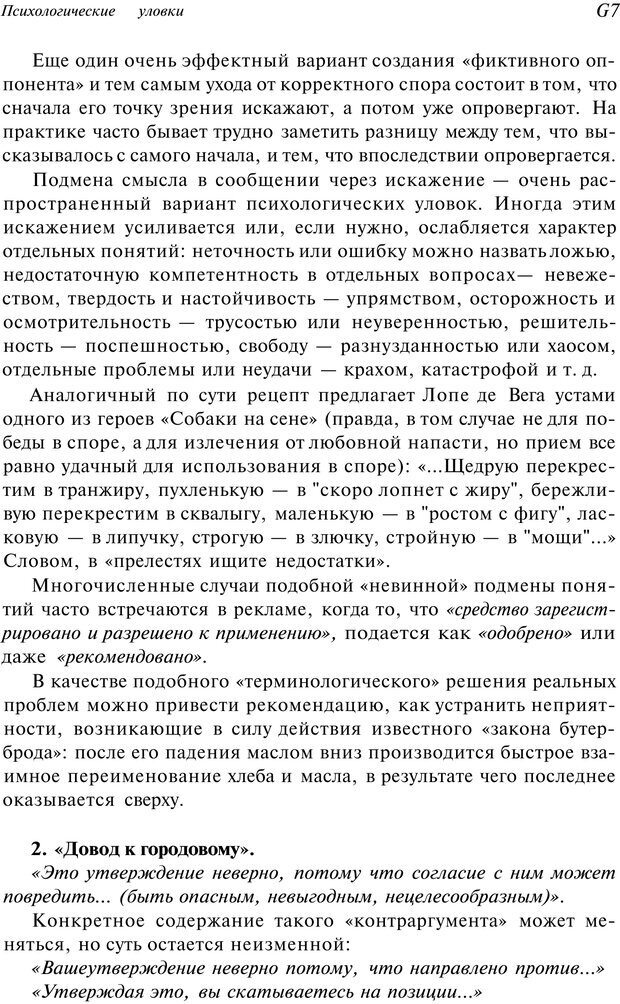 Психологические уловки G7

Еще один очень эффектный вариант создания «фиктивного оппонента» и тем самым ухода от корректного спора состоит в том, что сначала его точку зрения искажают, а потом уже опровергают. На практике часто бывает трудно заметить разницу между тем, что высказывалось с самого начала, и тем, что впоследствии опровергается.

Подмена смысла в сообщении через искажение — очень распространенный вариант психологических уловок. Иногда этим искажением усиливается или, если нужно, ослабляется характер отдельных понятий: неточность или ошибку можно назвать ложью, недостаточную компетентность в отдельных вопросах— невежеством, твердость и настойчивость — упрямством, осторожность и осмотрительность — трусостью или неуверенностью, решительность — поспешностью, свободу — разнузданностью или хаосом, отдельные проблемы или неудачи — крахом, катастрофой и т. д.

Аналогичный по сути рецепт предлагает Лопе де Вега устами одного из героев «Собаки на сене» (правда, в том случае не для победы в споре, а для излечения от любовной напасти, но прием все равно удачный для использования в споре): «...Щедрую перекрестим в транжиру, пухленькую — в "скоро лопнет с жиру", бережливую перекрестим в сквалыгу, маленькую — в "ростом с фигу", ласковую — в липучку, строгую — в злючку, стройную — в "мощи"...» Словом, в «прелестях ищите недостатки».

Многочисленные случаи подобной «невинной» подмены понятий часто встречаются в рекламе, когда то, что «средство зарегистрировано и разрешено к применению», подается как «одобрено» или даже «рекомендовано».

В качестве подобного «терминологического» решения реальных проблем можно привести рекомендацию, как устранить неприятности, возникающие в силу действия известного «закона бутерброда»: после его падения маслом вниз производится быстрое взаимное переименование хлеба и масла, в результате чего последнее оказывается сверху.

2. «Довод к городовому».

«Это утверждение неверно, потому что согласие с ним может повредить... (быть опасным, невыгодным, нецелесообразным)».

Конкретное содержание такого «контраргумента» может меняться, но суть остается неизменной:

«Вашеутверждение неверно потому, что направлено против...»
«Утверждая это, вы скатываетесь на позиции...»